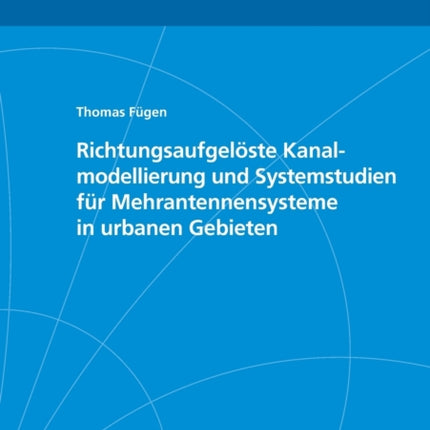 Thomas Fügen

Richtungsaufgelöste Kanalmodellierung und Systemstudien für Mehrantennensysteme in urbanen Gebieten